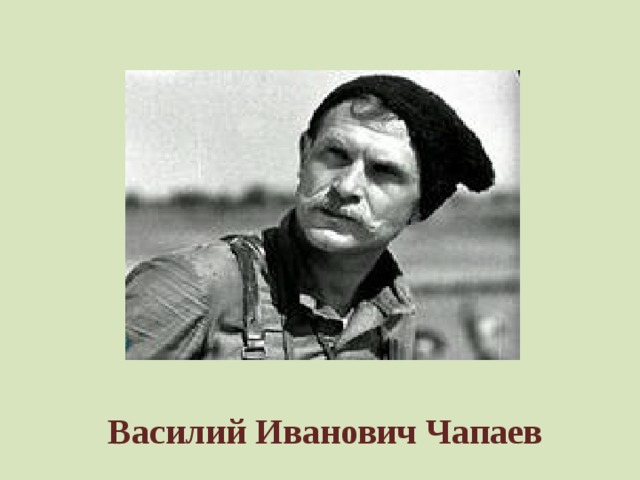 Василий Иванович Чапаев